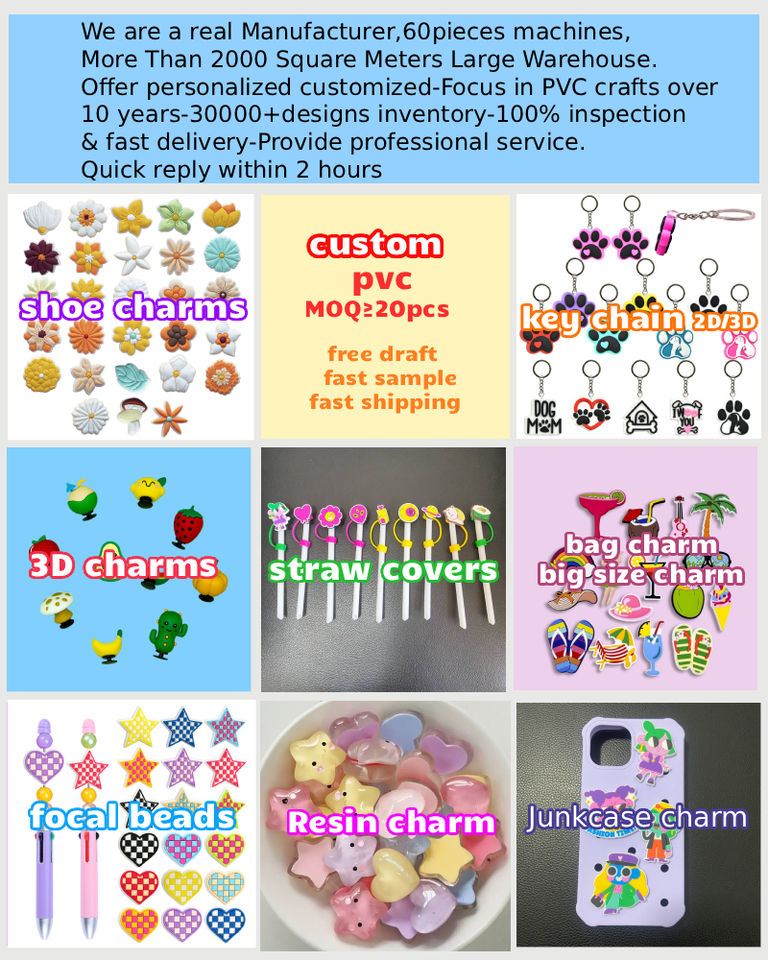 We are a real Manufacturer,60pieces machines, More Than 2000 Square Meters Large Warehouse. Offer personalized customized-Focus in PVC crafts over 10 years-30000+designs inventory-100% inspection & fast delivery-Provide professional service. Quick reply within 2 hours

shoe charms

custom
pvc
MOQ≥20pcs

free draft
fast sample
fast shipping

key chain 2D/3D

DOG MOM

3D charms

straw covers

bag charm
big size charm

focal beads

Resin charm

Junkcase charm